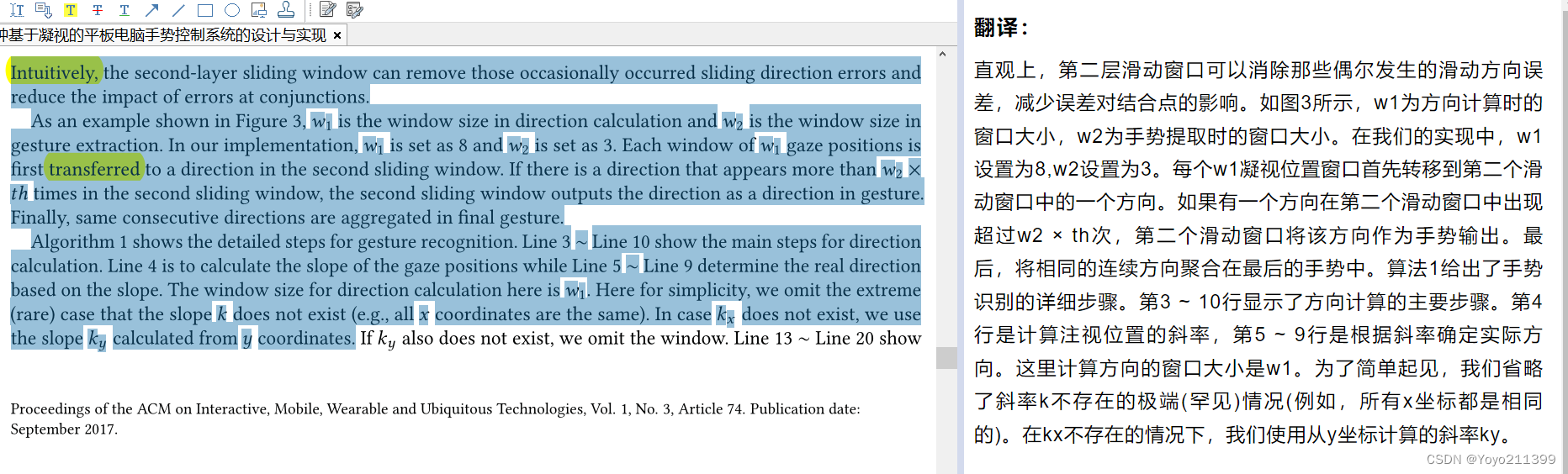 中基于凝视的平板电脑手势控制系统的设计与实现 ×

Intuitively, the second-layer sliding window can remove those occasionally occurred sliding direction errors and reduce the impact of errors at conjunctions.

As an example shown in Figure 3, $w_1$ is the window size in direction calculation and $w_2$ is the window size in gesture extraction. In our implementation, $w_1$ is set as 8 and $w_2$ is set as 3. Each window of $w_1$ gaze positions is first transferred to a direction in the second sliding window. If there is a direction that appears more than $w_2 \times th$ times in the second sliding window, the second sliding window outputs the direction as a direction in gesture. Finally, same consecutive directions are aggregated in final gesture.

Algorithm 1 shows the detailed steps for gesture recognition. Line 3 ~ Line 10 show the main steps for direction calculation. Line 4 is to calculate the slope of the gaze positions while Line 5 ~ Line 9 determine the real direction based on the slope. The window size for direction calculation here is $w_1$. Here for simplicity, we omit the extreme (rare) case that the slope $k$ does not exist (e.g., all $x$ coordinates are the same). In case $k_x$ does not exist, we use the slope $k_y$ calculated from $y$ coordinates. If $k_y$ also does not exist, we omit the window. Line 13 ~ Line 20 show

Proceedings of the ACM on Interactive, Mobile, Wearable and Ubiquitous Technologies, Vol. 1, No. 3, Article 74. Publication date: September 2017.

翻译：

直观上，第二层滑动窗口可以消除那些偶尔发生的滑动方向误差，减少误差对结合点的影响。如图3所示，w1为方向计算时的窗口大小，w2为手势提取时的窗口大小。在我们的实现中，w1设置为8,w2设置为3。每个w1凝视位置窗口首先转移到第二个滑动窗口中的一个方向。如果有一个方向在第二个滑动窗口中出现超过w2 × th次，第二个滑动窗口将该方向作为手势输出。最后，将相同的连续方向聚合在最后的手势中。算法1给出了手势识别的详细步骤。第3 ~ 10行显示了方向计算的主要步骤。第4行是计算注视位置的斜率，第5 ~ 9行是根据斜率确定实际方向。这里计算方向的窗口大小是w1。为了简单起见，我们省略了斜率k不存在的极端(罕见)情况(例如，所有x坐标都是相同的)。在kx不存在的情况下，我们使用从y坐标计算的斜率ky。

CSDN @Yoyo211399